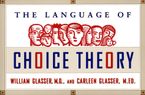 THE LANGUAGE OF

CHOICE THEORY

WILLIAM GLASSER, M.D., AND CARLEEN GLASSER, M.ED.